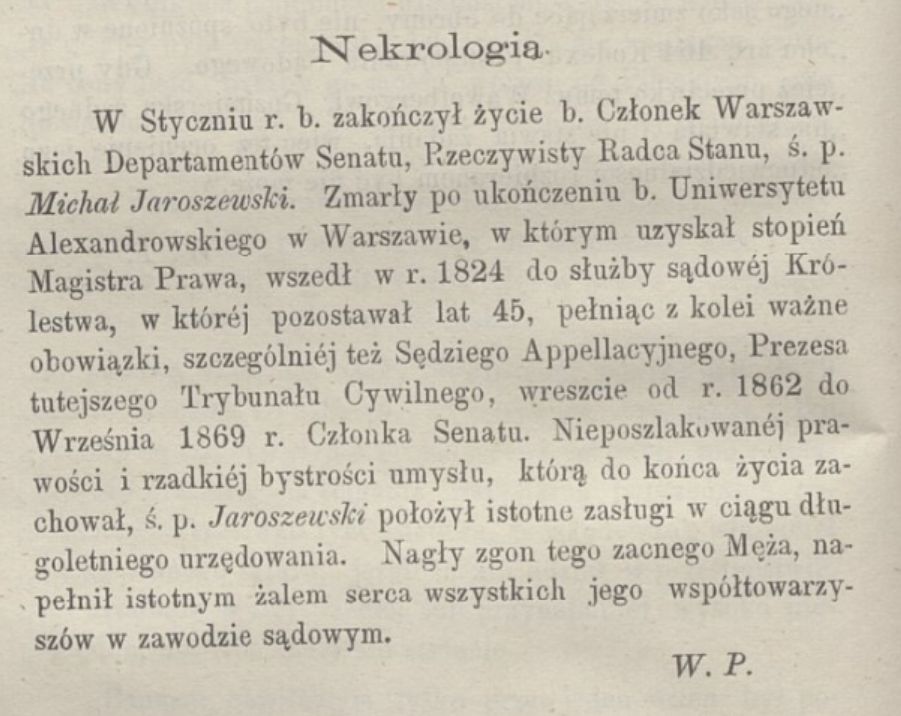 Nekrologia.

W Styczniu r. b. zakończył życie b. Członek Warszawskich Departamentów Senatu, Rzeczywisty Radca Stanu, ś. p. Michał Jaroszewski. Zmarły po ukończeniu b. Uniwersytetu Alexandrowskiego w Warszawie, w którym uzyskał stopień Magistra Prawa, wszedł w r. 1824 do służby sądowéj Królestwa, w któréj pozostawał lat 45, pełniąc z kolei ważne obowiązki, szczególniéj też Sędziego Appellacyjnego, Prezesa tutejszego Trybunału Cywilnego, wreszcie od r. 1862 do Września 1869 r. Członka Senatu. Nieposzlakowanéj prawości i rzadkiéj bystrości umysłu, którą do końca życia zachował, ś. p. Jaroszewski położył istotne zasługi w ciągu długoletniego urzędowania. Nagły zgon tego zacnego Męża, napełnił istotnym żalem serca wszystkich jego współtowarzyszów w zawodzie sądowym.

W. P.